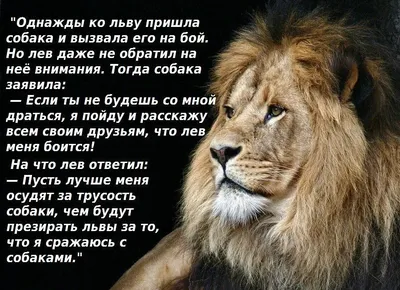 "Однажды ко льву пришла собака и вызвала его на бой. Но лев даже не обратил на неё внимания. Тогда собака заявила:

— Если ты не будешь со мной драться, я пойду и расскажу всем своим друзьям, что лев меня боится!

На что лев ответил:

— Пусть лучше меня осудят за трусость собаки, чем будут презирать львы за то, что я сражаюсь с собаками."